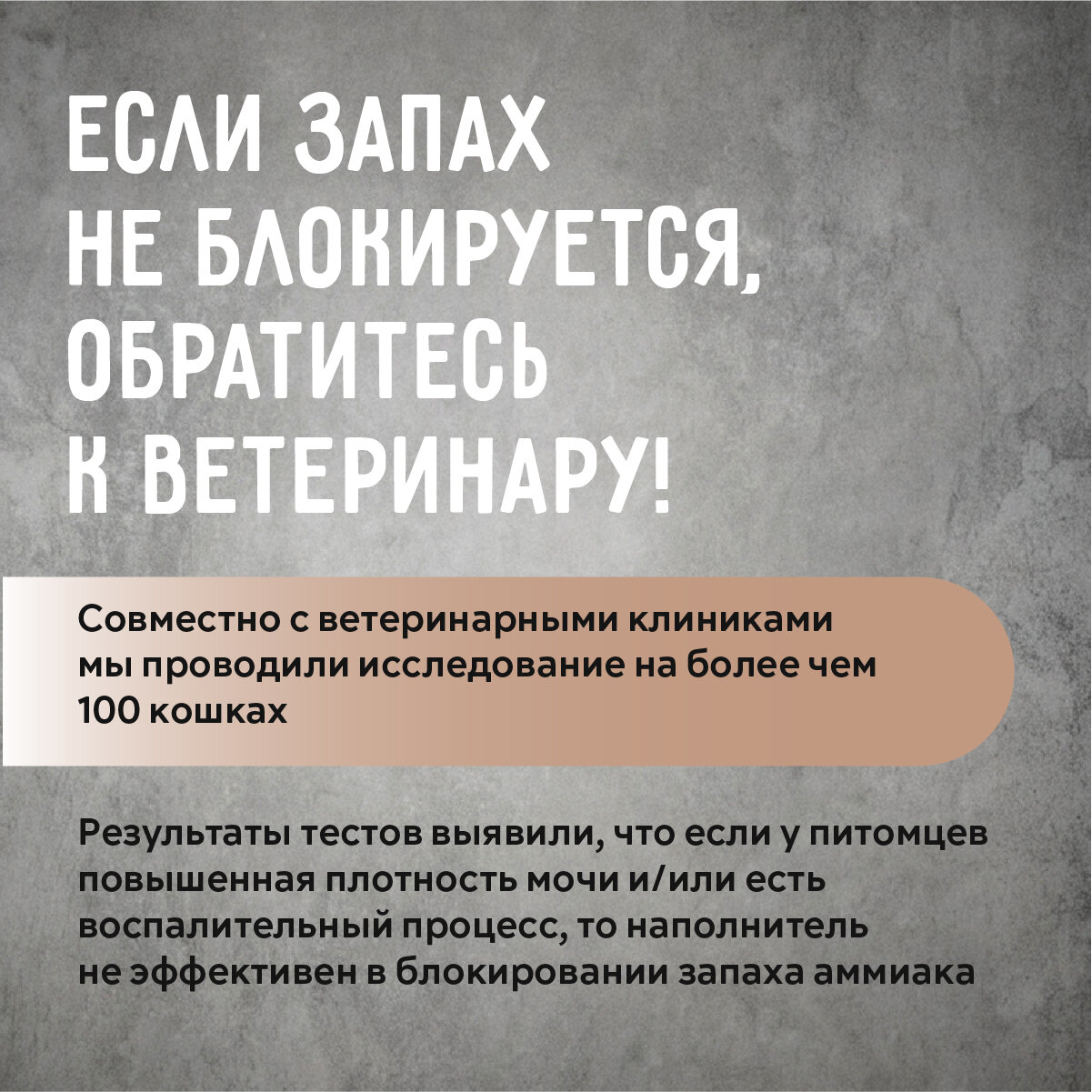 ЕСЛИ ЗАПАХ
НЕ БЛОКИРУЕТСЯ,
ОБРАТИТЕСЬ
К ВЕТЕРИНАРУ!

Совместно с ветеринарными клиниками мы проводили исследование на более чем 100 кошках

Результаты тестов выявили, что если у питомцев повышенная плотность мочи и/или есть воспалительный процесс, то наполнитель не эффективен в блокировании запаха аммиака